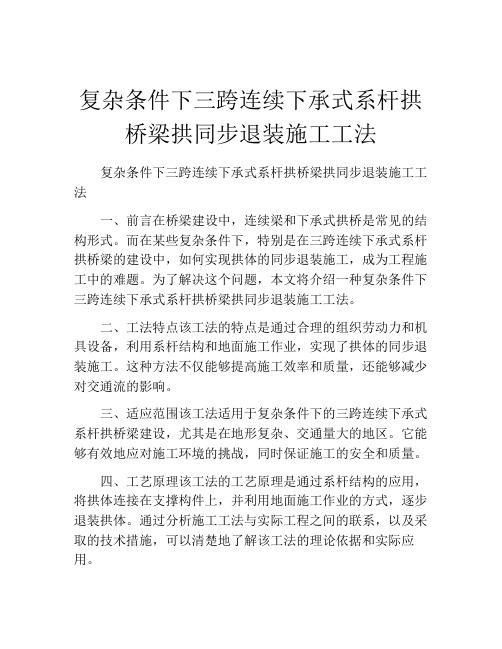 复杂条件下三跨连续下承式系杆拱桥梁拱同步退装施工工法

复杂条件下三跨连续下承式系杆拱桥梁拱同步退装施工工法

一、前言在桥梁建设中，连续梁和下承式拱桥是常见的结构形式。而在某些复杂条件下，特别是在三跨连续下承式系杆拱桥梁的建设中，如何实现拱体的同步退装施工，成为工程施工中的难题。为了解决这个问题，本文将介绍一种复杂条件下三跨连续下承式系杆拱桥梁拱同步退装施工工法。

二、工法特点该工法的特点是通过合理的组织劳动力和机具设备，利用系杆结构和地面施工作业，实现了拱体的同步退装施工。这种方法不仅能够提高施工效率和质量，还能够减少对交通流的影响。

三、适应范围该工法适用于复杂条件下的三跨连续下承式系杆拱桥梁建设，尤其是在地形复杂、交通量大的地区。它能够有效地应对施工环境的挑战，同时保证施工的安全和质量。

四、工艺原理该工法的工艺原理是通过系杆结构的应用，将拱体连接在支撑构件上，并利用地面施工作业的方式，逐步退装拱体。通过分析施工工法与实际工程之间的联系，以及采取的技术措施，可以清楚地了解该工法的理论依据和实际应用。